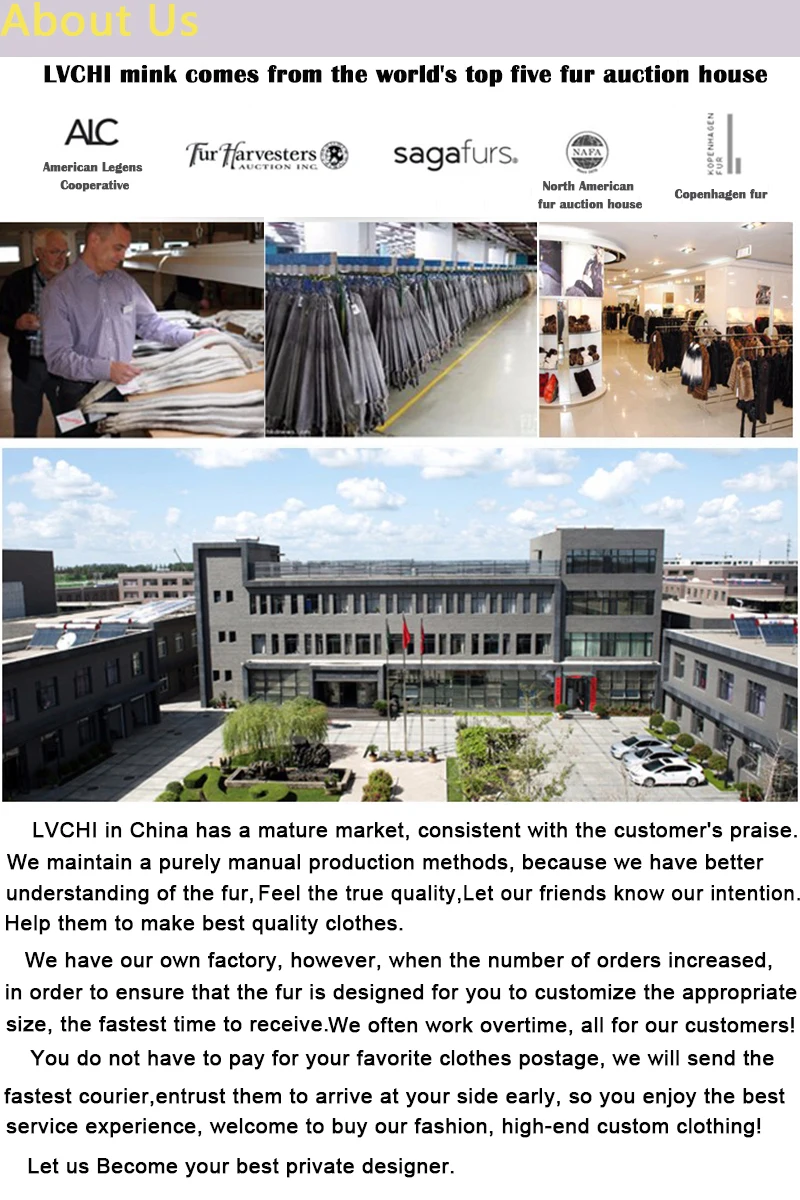 About Us

LVCHI mink comes from the world's top five fur auction house

ALC
American Legens Cooperative

Fur Harvesters AUCTION INC.

sagafurs.

NAFA
North American fur auction house

KOPENHAGEN FUR
Copenhagen fur

LVCHI in China has a mature market, consistent with the customer's praise. We maintain a purely manual production methods, because we have better understanding of the fur, Feel the true quality,Let our friends know our intention. Help them to make best quality clothes.

We have our own factory, however, when the number of orders increased, in order to ensure that the fur is designed for you to customize the appropriate size, the fastest time to receive.We often work overtime, all for our customers!

You do not have to pay for your favorite clothes postage, we will send the fastest courier,entrust them to arrive at your side early, so you enjoy the best service experience, welcome to buy our fashion, high-end custom clothing!

Let us Become your best private designer.